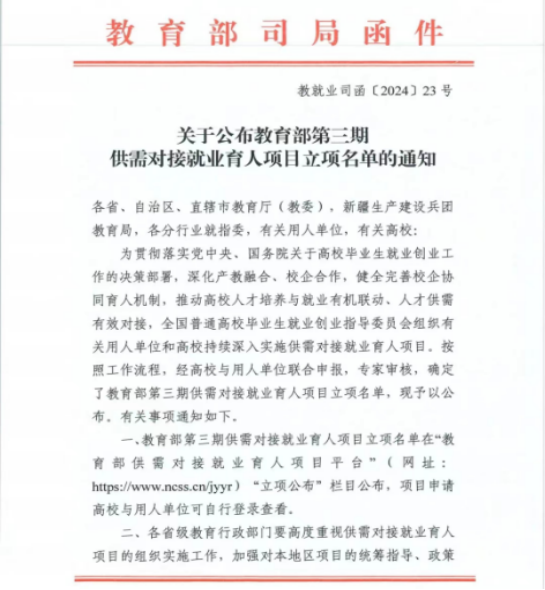 教育部司局函件

教就业司函〔2024〕23号

关于公布教育部第三期
供需对接就业育人项目立项名单的通知

各省、自治区、直辖市教育厅（教委），新疆生产建设兵团教育局，各分行业就指委，有关用人单位，有关高校：

为贯彻落实党中央、国务院关于高校毕业生就业创业工作的决策部署，深化产教融合、校企合作，健全完善校企协同育人机制，推动高校人才培养与就业有机联动、人才供需有效对接，全国普通高校毕业生就业创业指导委员会组织有关用人单位和高校持续深入实施供需对接就业育人项目。按照工作流程，经高校与用人单位联合申报，专家审核，确定了教育部第三期供需对接就业育人项目立项名单，现予以公布。有关事项通知如下。

一、教育部第三期供需对接就业育人项目立项名单在“教育部供需对接就业育人项目平台”（网址：https://www.ncss.cn/jyyr）“立项公布”栏目公布，项目申请高校与用人单位可自行登录查看。

二、各省级教育行政部门要高度重视供需对接就业育人项目的组织实施工作，加强对本地区项目的统筹指导、政策